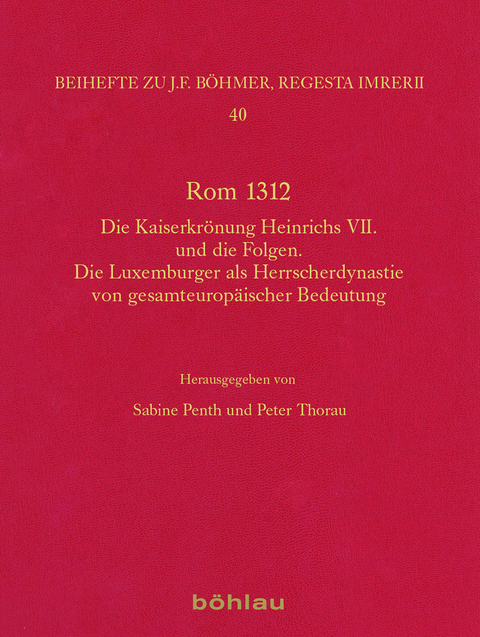 BEIHEFTE ZU J.F. BÖHMER, REGESTA IMRERII
40

Rom 1312
Die Kaiserkrönung Heinrichs VII. und die Folgen. Die Luxemburger als Herrscherdynastie von gesamteuropäischer Bedeutung

Herausgegeben von
Sabine Penth und Peter Thorau

böhlau